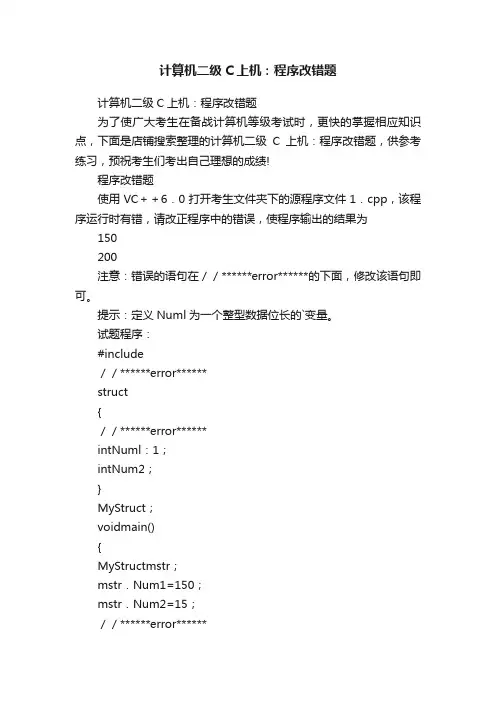 计算机二级 C 上机：程序改错题

计算机二级 C 上机：程序改错题

为了使广大考生在备战计算机等级考试时，更快的掌握相应知识点，下面是店铺搜索整理的计算机二级 C 上机：程序改错题，供参考练习，预祝考生们考出自己理想的成绩!

程序改错题

使用 VC＋＋6．0 打开考生文件夹下的源程序文件 1．cpp，该程序运行时有错，请改正程序中的错误，使程序输出的结果为

150

200

注意：错误的语句在／／******error******的下面，修改该语句即可。

提示：定义 Numl 为一个整型数据位长的`变量。

试题程序：

#include

／／******error******

struct

{

／／******error******

intNuml：1；

intNum2；

}

MyStruct；

voidmain()

{

MyStructmstr；

mstr．Num1=150；

mstr．Num2=15；

／／******error******